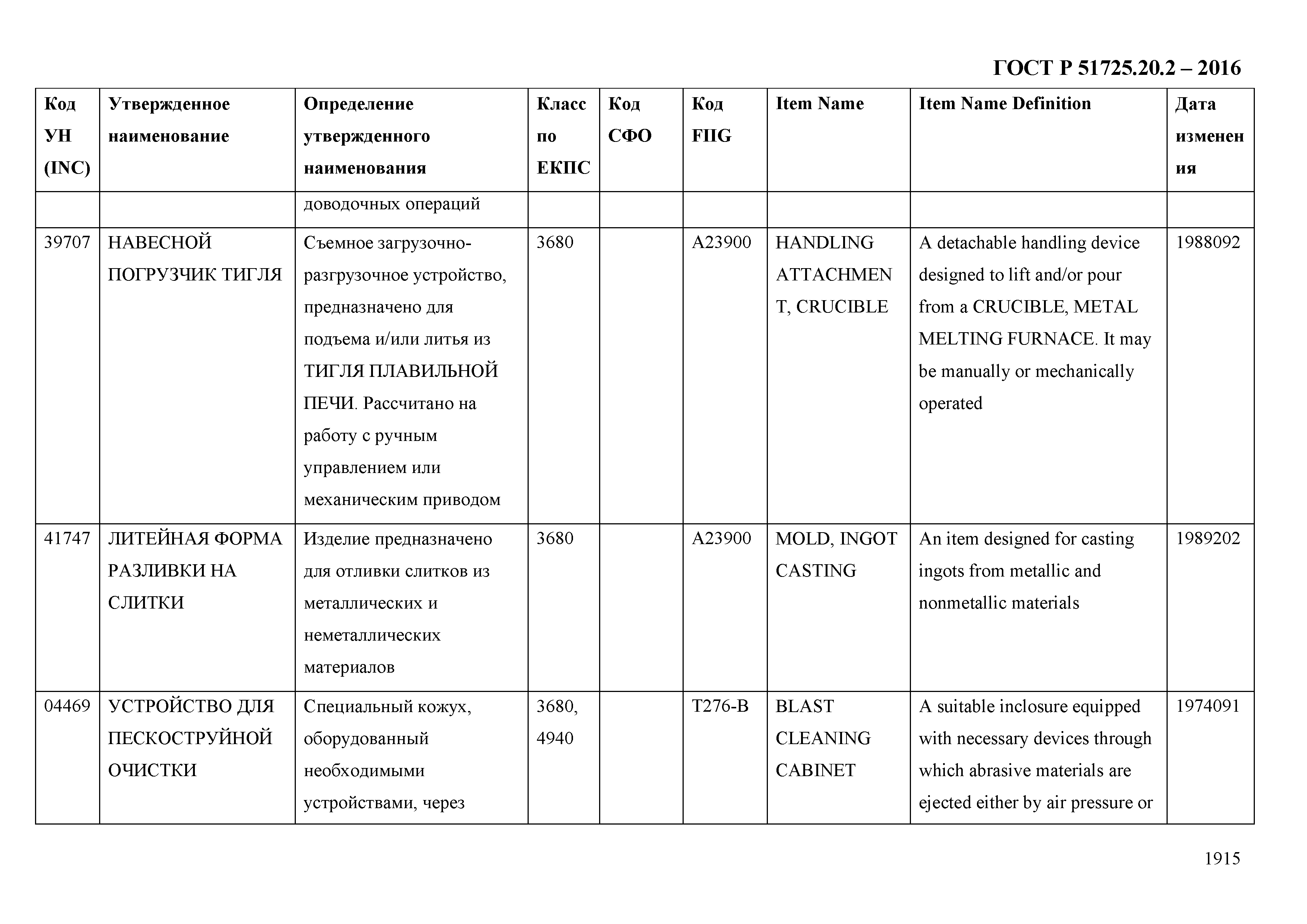 ГОСТ Р 51725.20.2 – 2016

| Код УН (INC) | Утвержденное наименование | Определение утвержденного наименования | Класс по ЕКПС | Код СФО | Код FIIG | Item Name | Item Name Definition | Дата изменения |
|---|---|---|---|---|---|---|---|---|
| | | доводочных операций | | | | | | |
| 39707 | НАВЕСНОЙ ПОГРУЗЧИК ТИГЛЯ | Съемное загрузочно-разгрузочное устройство, предназначено для подъема и/или литья из ТИГЛЯ ПЛАВИЛЬНОЙ ПЕЧИ. Рассчитано на работу с ручным управлением или механическим приводом | 3680 | | A23900 | HANDLING ATTACHMENT, CRUCIBLE | A detachable handling device designed to lift and/or pour from a CRUCIBLE, METAL MELTING FURNACE. It may be manually or mechanically operated | 1988092 |
| 41747 | ЛИТЕЙНАЯ ФОРМА РАЗЛИВКИ НА СЛИТКИ | Изделие предназначено для отливки слитков из металлических и неметаллических материалов | 3680 | | A23900 | MOLD, INGOT CASTING | An item designed for casting ingots from metallic and nonmetallic materials | 1989202 |
| 04469 | УСТРОЙСТВО ДЛЯ ПЕСКОСТРУЙНОЙ ОЧИСТКИ | Специальный кожух, оборудованный необходимыми устройствами, через | 3680, 4940 | | T276-B | BLAST CLEANING CABINET | A suitable inclosure equipped with necessary devices through which abrasive materials are ejected either by air pressure or | 1974091 |

1915